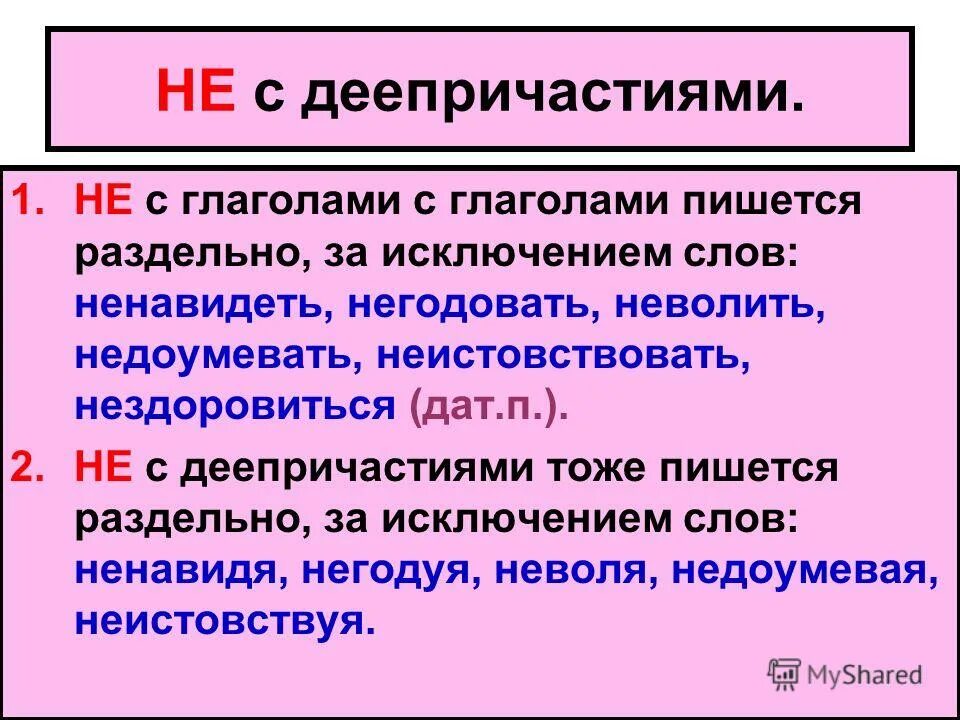 НЕ с деепричастиями.

1. НЕ с глаголами с глаголами пишется раздельно, за исключением слов: ненавидеть, негодовать, неволить, недоумевать, неистовствовать, нездоровиться (дат.п.).

2. НЕ с деепричастиями тоже пишется раздельно, за исключением слов: ненавидя, негодуя, неволя, недоумевая, неистовствуя.

MyShared